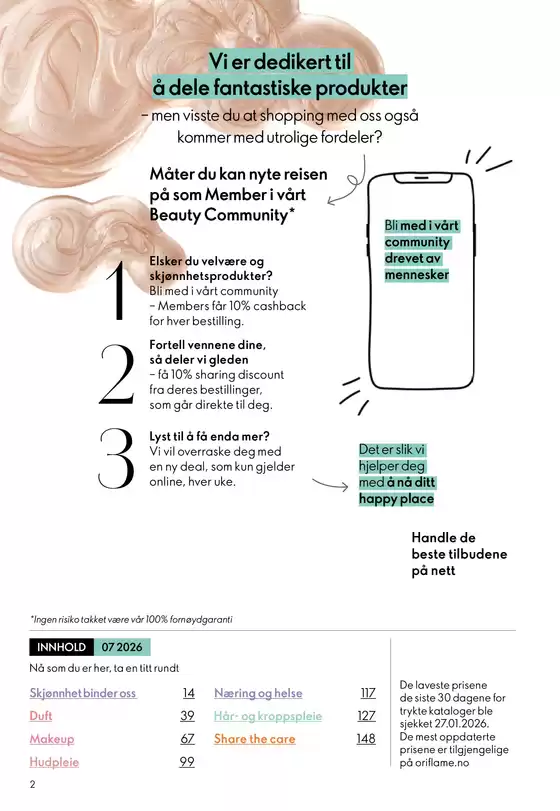 Vi er dedikert til å dele fantastiske produkter

– men visste du at shopping med oss også kommer med utrolige fordeler?

Måter du kan nyte reisen på som Member i vårt Beauty Community*

Bli med i vårt community drevet av mennesker

1 Elsker du velvære og skjønnhetsprodukter? Bli med i vårt community – Members får 10% cashback for hver bestilling.

2 Fortell vennene dine, så deler vi gleden – få 10% sharing discount fra deres bestillinger, som går direkte til deg.

3 Lyst til å få enda mer? Vi vil overraske deg med en ny deal, som kun gjelder online, hver uke.

Det er slik vi hjelper deg med å nå ditt happy place

Handle de beste tilbudene på nett

*Ingen risiko takket være vår 100% fornøydgaranti

INNHOLD 07 2026

Nå som du er her, ta en titt rundt

| | | | |
|---|---|---|---|
| Skjønnhet binder oss | 14 | Næring og helse | 117 |
| Duft | 39 | Hår- og kroppspleie | 127 |
| Makeup | 67 | Share the care | 148 |
| Hudpleie | 99 | | |

De laveste prisene de siste 30 dagene for trykte kataloger ble sjekket 27.01.2026. De mest oppdaterte prisene er tilgjengelige på oriflame.no

2